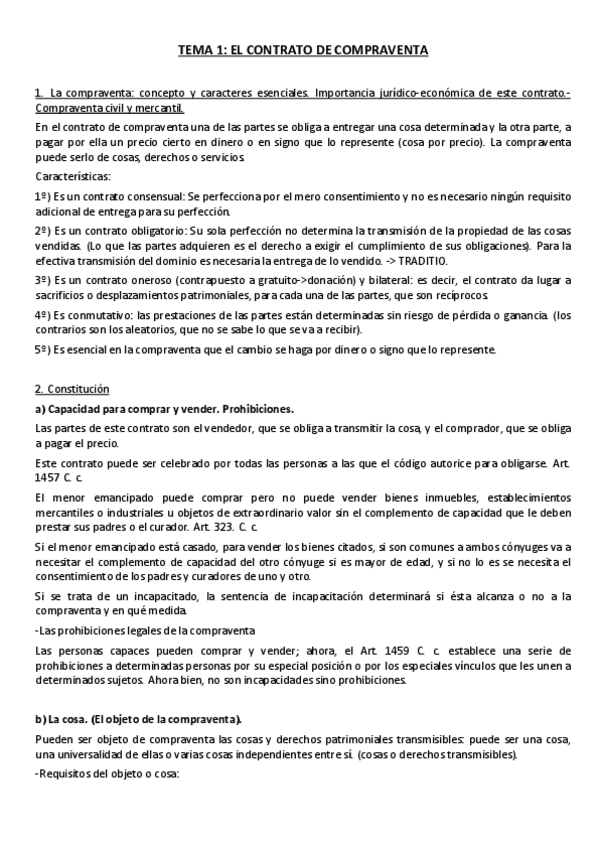 TEMA 1: EL CONTRATO DE COMPRAVENTA

1. La compraventa: concepto y caracteres esenciales. Importancia jurídico-económica de este contrato.- Compraventa civil y mercantil.

En el contrato de compraventa una de las partes se obliga a entregar una cosa determinada y la otra parte, a pagar por ella un precio cierto en dinero o en signo que lo represente (cosa por precio). La compraventa puede serlo de cosas, derechos o servicios.

Características:

1º) Es un contrato consensual: Se perfecciona por el mero consentimiento y no es necesario ningún requisito adicional de entrega para su perfección.

2º) Es un contrato obligatorio: Su sola perfección no determina la transmisión de la propiedad de las cosas vendidas. (Lo que las partes adquieren es el derecho a exigir el cumplimiento de sus obligaciones). Para la efectiva transmisión del dominio es necesaria la entrega de lo vendido. -> TRADITIO.

3º) Es un contrato oneroso (contrapuesto a gratuito->donación) y bilateral: es decir, el contrato da lugar a sacrificios o desplazamientos patrimoniales, para cada una de las partes, que son recíprocos.

4º) Es conmutativo: las prestaciones de las partes están determinadas sin riesgo de pérdida o ganancia. (los contrarios son los aleatorios, que no se sabe lo que se va a recibir).

5º) Es esencial en la compraventa que el cambio se haga por dinero o signo que lo represente.

2. Constitución

a) Capacidad para comprar y vender. Prohibiciones.

Las partes de este contrato son el vendedor, que se obliga a transmitir la cosa, y el comprador, que se obliga a pagar el precio.

Este contrato puede ser celebrado por todas las personas a las que el código autorice para obligarse. Art. 1457 C. c.

El menor emancipado puede comprar pero no puede vender bienes inmuebles, establecimientos mercantiles o industriales u objetos de extraordinario valor sin el complemento de capacidad que le deben prestar sus padres o el curador. Art. 323. C. c.

Si el menor emancipado está casado, para vender los bienes citados, si son comunes a ambos cónyuges va a necesitar el complemento de capacidad del otro cónyuge si es mayor de edad, y si no lo es se necesita el consentimiento de los padres y curadores de uno y otro.

Si se trata de un incapacitado, la sentencia de incapacitación determinará si ésta alcanza o no a la compraventa y en qué medida.

-Las prohibiciones legales de la compraventa

Las personas capaces pueden comprar y vender; ahora, el Art. 1459 C. c. establece una serie de prohibiciones a determinadas personas por su especial posición o por los especiales vínculos que les unen a determinados sujetos. Ahora bien, no son incapacidades sino prohibiciones.

b) La cosa. (El objeto de la compraventa).

Pueden ser objeto de compraventa las cosas y derechos patrimoniales transmisibles: puede ser una cosa, una universalidad de ellas o varias cosas independientes entre sí. (cosas o derechos transmisibles).

-Requisitos del objeto o cosa: